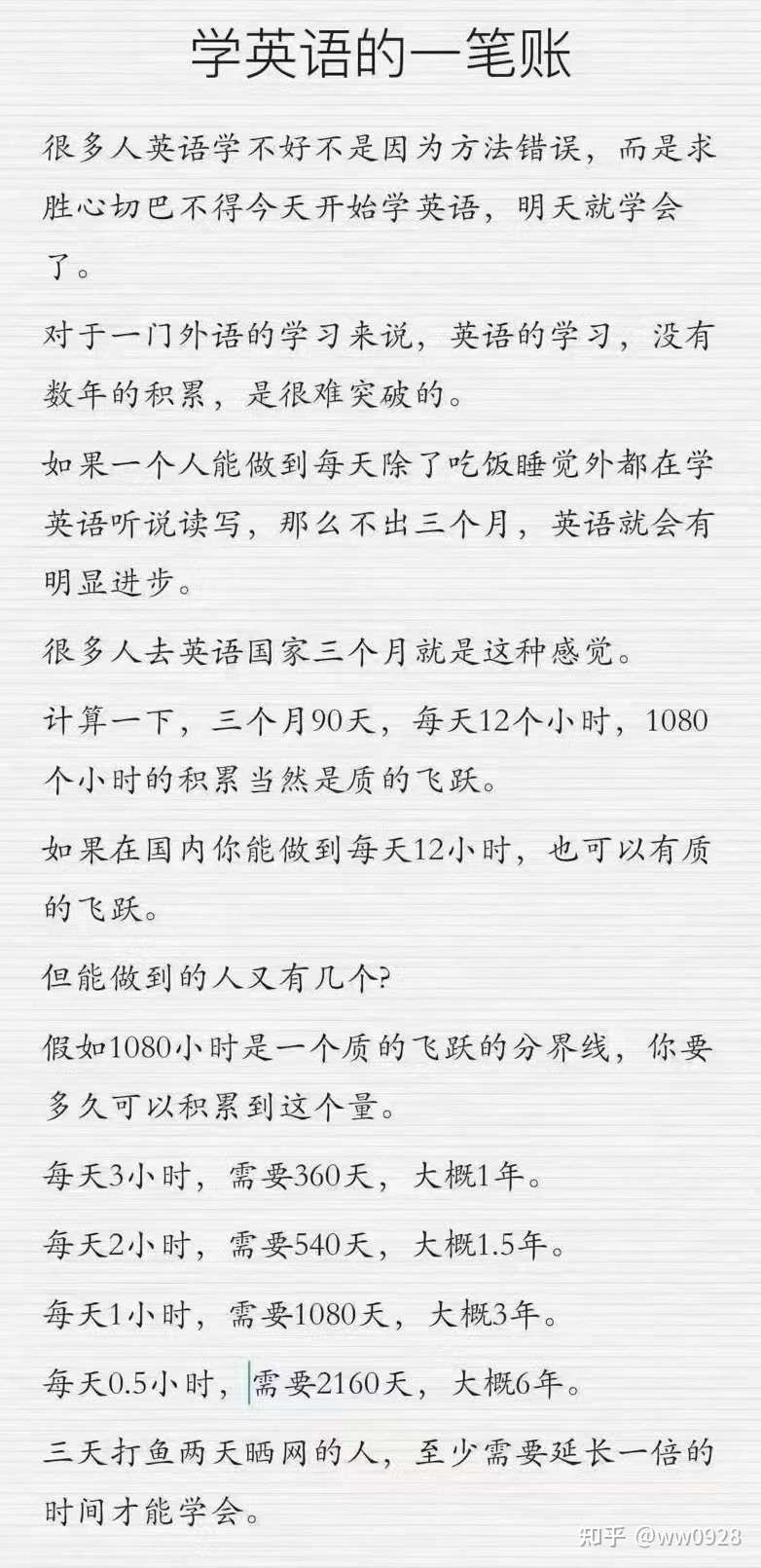 学英语的一笔账

很多人英语学不好不是因为方法错误，而是求胜心切巴不得今天开始学英语，明天就学会了。

对于一门外语的学习来说，英语的学习，没有数年的积累，是很难突破的。

如果一个人能做到每天除了吃饭睡觉外都在学英语听说读写，那么不出三个月，英语就会有明显进步。

很多人去英语国家三个月就是这种感觉。

计算一下，三个月90天，每天12个小时，1080个小时的积累当然是质的飞跃。

如果在国内你能做到每天12小时，也可以有质的飞跃。

但能做到的人又有几个?

假如1080小时是一个质的飞跃的分界线，你要多久可以积累到这个量。

每天3小时，需要360天，大概1年。

每天2小时，需要540天，大概1.5年。

每天1小时，需要1080天，大概3年。

每天0.5小时，需要2160天，大概6年。

三天打鱼两天晒网的人，至少需要延长一倍的时间才能学会。

知乎 @ww0928